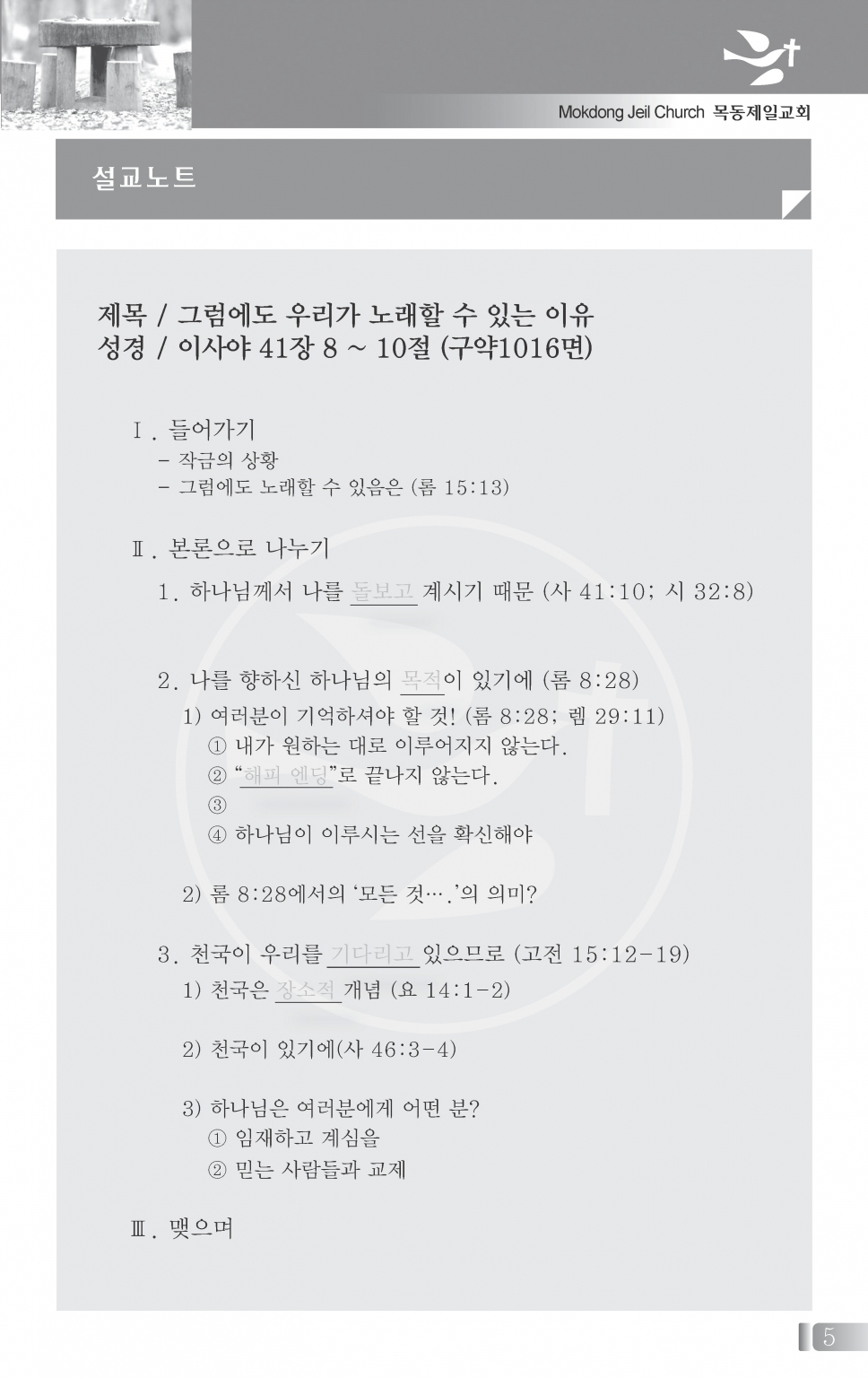 Mokdong Jeil Church 목동제일교회

설교노트

제목 / 그럼에도 우리가 노래할 수 있는 이유
성경 / 이사야 41장 8 ~ 10절 (구약1016면)

Ⅰ. 들어가기
- 작금의 상황
- 그럼에도 노래할 수 있음은 (롬 15:13)

Ⅱ. 본론으로 나누기
1. 하나님께서 나를 돌보고 계시기 때문 (사 41:10; 시 32:8)

2. 나를 향하신 하나님의 목적이 있기에 (롬 8:28)
1) 여러분이 기억하셔야 할 것! (롬 8:28; 렘 29:11)
① 내가 원하는 대로 이루어지지 않는다.
② "해피 엔딩"로 끝나지 않는다.
③
④ 하나님이 이루시는 선을 확신해야

2) 롬 8:28에서의 '모든 것….'의 의미?

3. 천국이 우리를 기다리고 있으므로 (고전 15:12-19)
1) 천국은 장소적 개념 (요 14:1-2)

2) 천국이 있기에(사 46:3-4)

3) 하나님은 여러분에게 어떤 분?
① 임재하고 계심을
② 믿는 사람들과 교제

Ⅲ. 맺으며

5